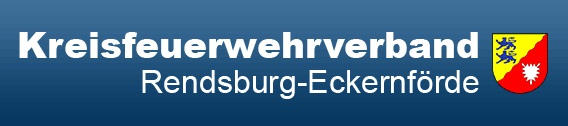 Kreisfeuerwehrverband
Rendsburg-Eckernförde